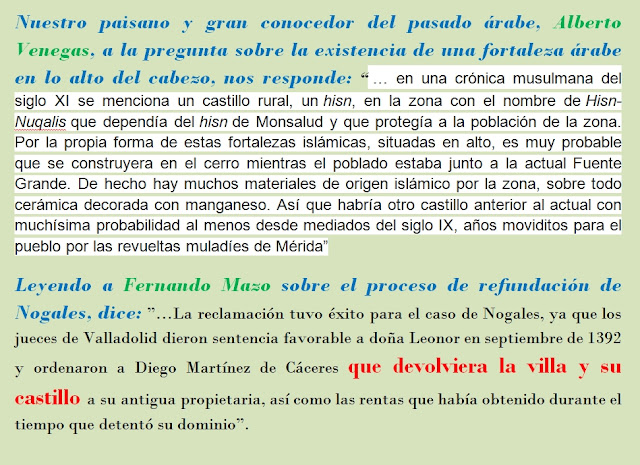 Nuestro paisano y gran conocedor del pasado árabe, Alberto Venegas, a la pregunta sobre la existencia de una fortaleza árabe en lo alto del cabezo, nos responde: "… en una crónica musulmana del siglo XI se menciona un castillo rural, un hisn, en la zona con el nombre de Hisn-Nuqalis que dependía del hisn de Monsalud y que protegía a la población de la zona. Por la propia forma de estas fortalezas islámicas, situadas en alto, es muy probable que se construyera en el cerro mientras el poblado estaba junto a la actual Fuente Grande. De hecho hay muchos materiales de origen islámico por la zona, sobre todo cerámica decorada con manganeso. Así que habría otro castillo anterior al actual con muchísima probabilidad al menos desde mediados del siglo IX, años moviditos para el pueblo por las revueltas muladíes de Mérida"

Leyendo a Fernando Mazo sobre el proceso de refundación de Nogales, dice: "…La reclamación tuvo éxito para el caso de Nogales, ya que los jueces de Valladolid dieron sentencia favorable a doña Leonor en septiembre de 1392 y ordenaron a Diego Martínez de Cáceres que devolviera la villa y su castillo a su antigua propietaria, así como las rentas que había obtenido durante el tiempo que detentó su dominio".